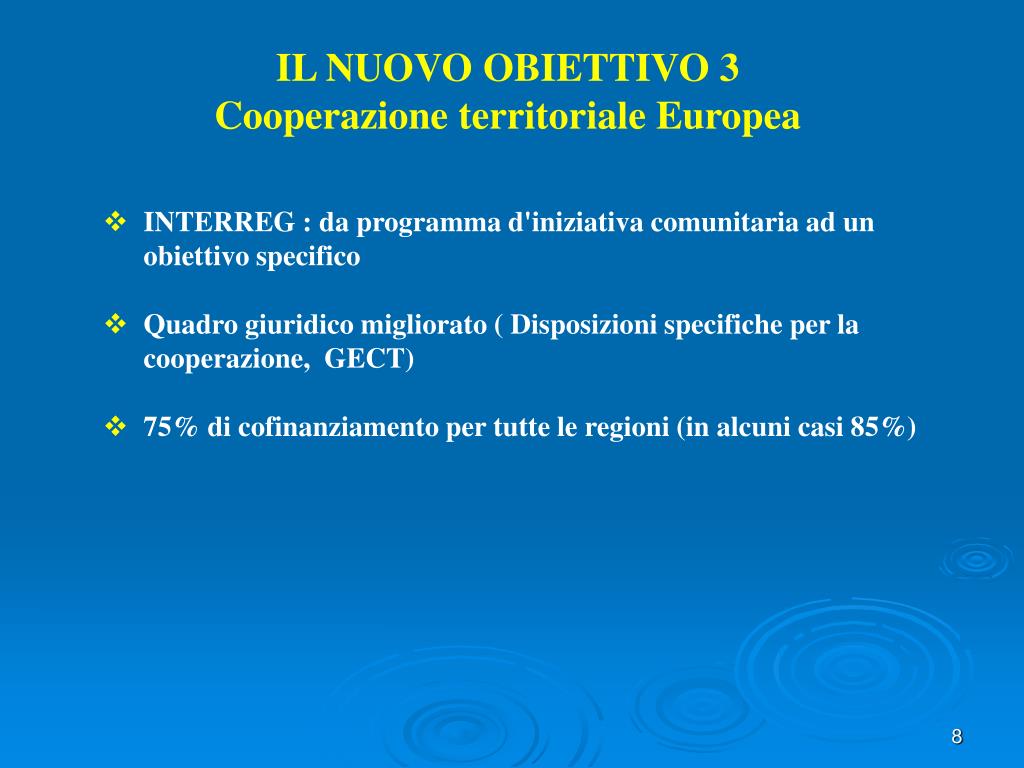 IL NUOVO OBIETTIVO 3
Cooperazione territoriale Europea

❖ INTERREG : da programma d'iniziativa comunitaria ad un obiettivo specifico

❖ Quadro giuridico migliorato ( Disposizioni specifiche per la cooperazione, GECT)

❖ 75% di cofinanziamento per tutte le regioni (in alcuni casi 85%)

8